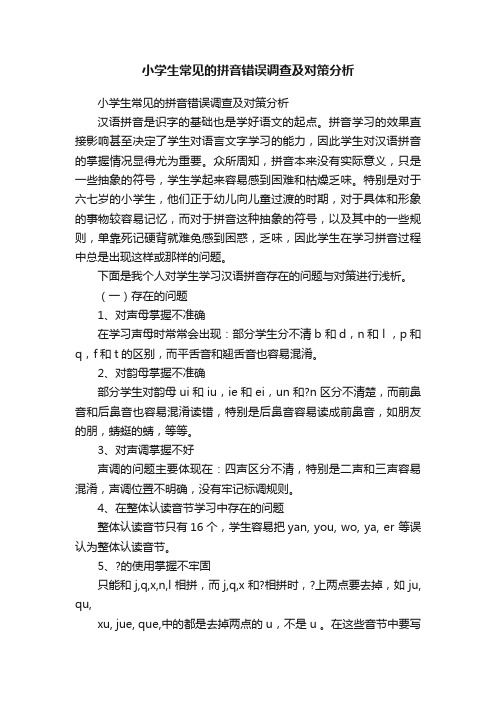 小学生常见的拼音错误调查及对策分析

小学生常见的拼音错误调查及对策分析

汉语拼音是识字的基础也是学好语文的起点。拼音学习的效果直接影响甚至决定了学生对语言文字学习的能力，因此学生对汉语拼音的掌握情况显得尤为重要。众所周知，拼音本来没有实际意义，只是一些抽象的符号，学生学起来容易感到困难和枯燥乏味。特别是对于六七岁的小学生，他们正于幼儿向儿童过渡的时期，对于具体和形象的事物较容易记忆，而对于拼音这种抽象的符号，以及其中的一些规则，单靠死记硬背就难免感到困惑，乏味，因此学生在学习拼音过程中总是出现这样或那样的问题。

下面是我个人对学生学习汉语拼音存在的问题与对策进行浅析。

（一）存在的问题

1、对声母掌握不准确

在学习声母时常常会出现：部分学生分不清 b 和 d，n 和 l，p 和 q，f 和 t 的区别，而平舌音和翘舌音也容易混淆。

2、对韵母掌握不准确

部分学生对韵母 ui 和 iu，ie 和 ei，un 和?n 区分不清楚，而前鼻音和后鼻音也容易混淆读错，特别是后鼻音容易读成前鼻音，如朋友的朋，蜻蜓的蜻，等等。

3、对声调掌握不好

声调的问题主要体现在：四声区分不清，特别是二声和三声容易混淆，声调位置不明确，没有牢记标调规则。

4、在整体认读音节学习中存在的问题

整体认读音节只有 16 个，学生容易把 yan, you, wo, ya, er 等误认为整体认读音节。

5、?的使用掌握不牢固

只能和 j,q,x,n,l 相拼，而 j,q,x 和?相拼时，?上两点要去掉，如 ju, qu,

xu, jue, que,中的都是去掉两点的 u，不是 u 。在这些音节中要写